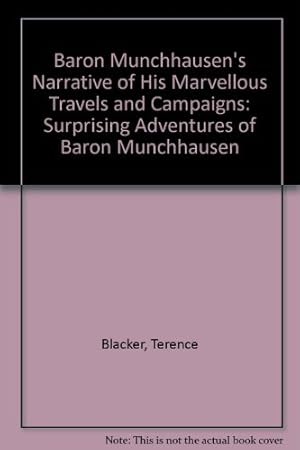 Baron Munchhausen's Narrative of His Marvellous Travels and Campaigns: Surprising Adventures of Baron Munchhausen

Blacker, Terence

Note: This is not the actual book cover